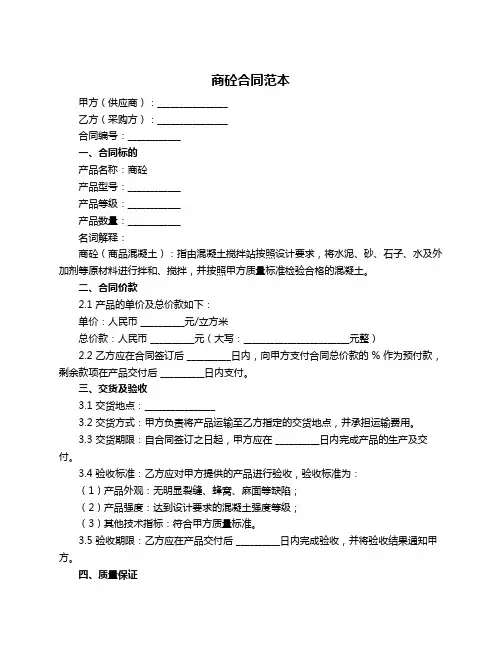 商砼合同范本

甲方（供应商）：______________

乙方（采购方）：______________

合同编号：__________

一、合同标的

产品名称：商砼

产品型号：__________

产品等级：__________

产品数量：__________

名词解释：

商砼（商品混凝土）：指由混凝土搅拌站按照设计要求，将水泥、砂、石子、水及外加剂等原材料进行拌和、搅拌，并按照甲方质量标准检验合格的混凝土。

二、合同价款

2.1 产品的单价及总价款如下：

单价：人民币 ________元/立方米

总价款：人民币 ________元（大写：____________________元整）

2.2 乙方应在合同签订后 ________日内，向甲方支付合同总价款的 % 作为预付款，剩余款项在产品交付后 ________日内支付。

三、交货及验收

3.1 交货地点：______________

3.2 交货方式：甲方负责将产品运输至乙方指定的交货地点，并承担运输费用。

3.3 交货期限：自合同签订之日起，甲方应在 ________日内完成产品的生产及交付。

3.4 验收标准：乙方应对甲方提供的产品进行验收，验收标准为：

（1）产品外观：无明显裂缝、蜂窝、麻面等缺陷；

（2）产品强度：达到设计要求的混凝土强度等级；

（3）其他技术指标：符合甲方质量标准。

3.5 验收期限：乙方应在产品交付后 ________日内完成验收，并将验收结果通知甲方。

四、质量保证